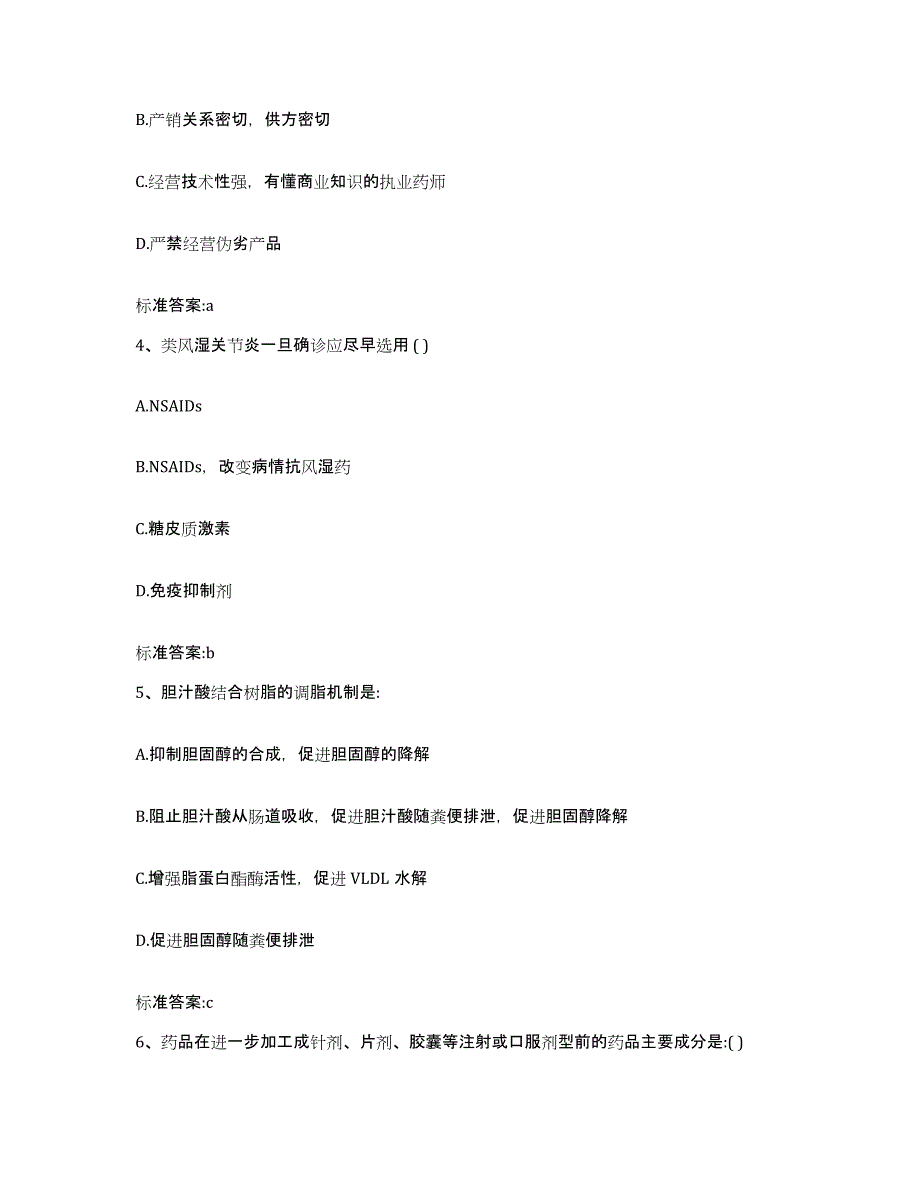 B.产销关系密切，供方密切

C.经营技术性强，有懂商业知识的执业药师

D.严禁经营伪劣产品

标准答案:a

4、类风湿关节炎一旦确诊应尽早选用 ( )

A.NSAIDs

B.NSAIDs，改变病情抗风湿药

C.糖皮质激素

D.免疫抑制剂

标准答案:b

5、胆汁酸结合树脂的调脂机制是:

A.抑制胆固醇的合成，促进胆固醇的降解

B.阻止胆汁酸从肠道吸收，促进胆汁酸随粪便排泄，促进胆固醇降解

C.增强脂蛋白酯酶活性，促进 VLDL 水解

D.促进胆固醇随粪便排泄

标准答案:c

6、药品在进一步加工成针剂、片剂、胶囊等注射或口服剂型前的药品主要成分是:( )